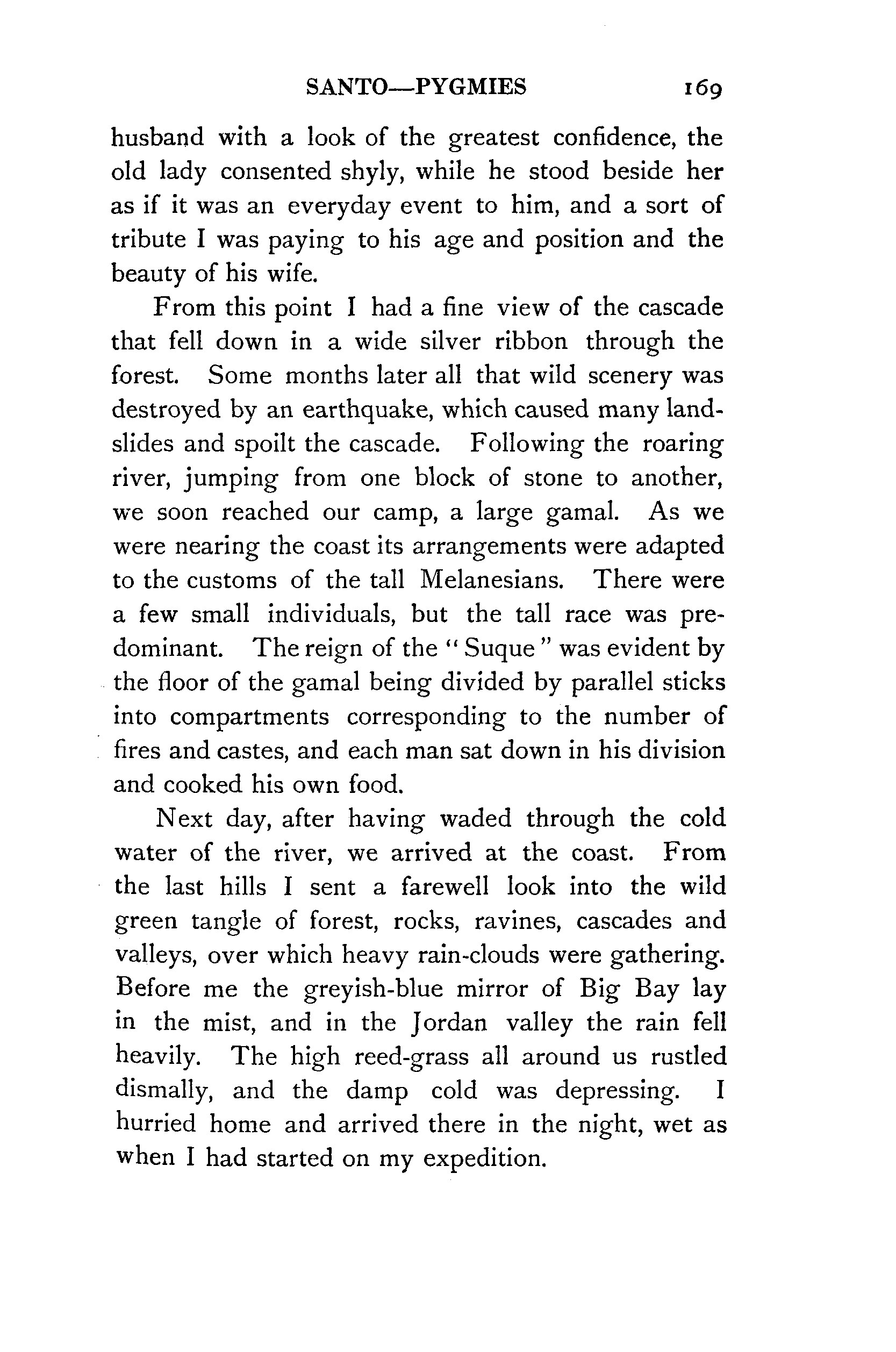 SANTO—PYGMIES 169

husband with a look of the greatest confidence, the old lady consented shyly, while he stood beside her as if it was an everyday event to him, and a sort of tribute I was paying to his age and position and the beauty of his wife.

From this point I had a fine view of the cascade that fell down in a wide silver ribbon through the forest. Some months later all that wild scenery was destroyed by an earthquake, which caused many landslides and spoilt the cascade. Following the roaring river, jumping from one block of stone to another, we soon reached our camp, a large gamal. As we were nearing the coast its arrangements were adapted to the customs of the tall Melanesians. There were a few small individuals, but the tall race was predominant. The reign of the "Suque" was evident by the floor of the gamal being divided by parallel sticks into compartments corresponding to the number of fires and castes, and each man sat down in his division and cooked his own food.

Next day, after having waded through the cold water of the river, we arrived at the coast. From the last hills I sent a farewell look into the wild green tangle of forest, rocks, ravines, cascades and valleys, over which heavy rain-clouds were gathering. Before me the greyish-blue mirror of Big Bay lay in the mist, and in the Jordan valley the rain fell heavily. The high reed-grass all around us rustled dismally, and the damp cold was depressing. I hurried home and arrived there in the night, wet as when I had started on my expedition.